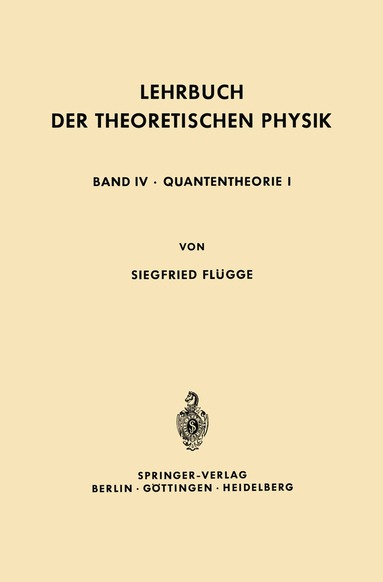 LEHRBUCH
DER THEORETISCHEN PHYSIK

BAND IV · QUANTENTHEORIE I

VON

SIEGFRIED FLÜGGE

SPRINGER-VERLAG
BERLIN · GÖTTINGEN · HEIDELBERG